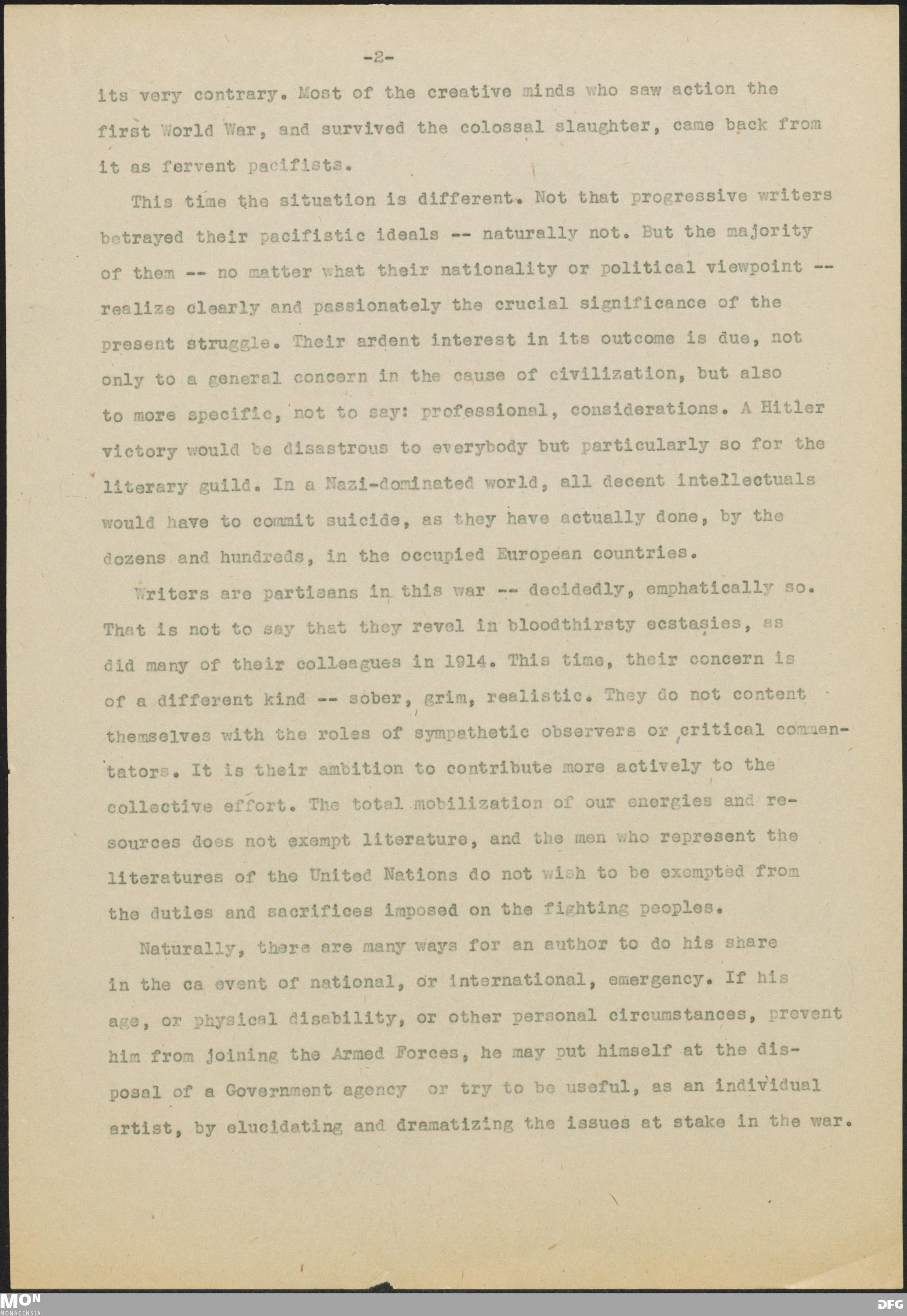 -2-

its very contrary. Most of the creative minds who saw action the first World War, and survived the colossal slaughter, came back from it as fervent pacifists.

This time the situation is different. Not that progressive writers betrayed their pacifistic ideals -- naturally not. But the majority of them -- no matter what their nationality or political viewpoint -- realize clearly and passionately the crucial significance of the present struggle. Their ardent interest in its outcome is due, not only to a general concern in the cause of civilization, but also to more specific, not to say: professional, considerations. A Hitler victory would be disastrous to everybody but particularly so for the literary guild. In a Nazi-dominated world, all decent intellectuals would have to commit suicide, as they have actually done, by the dozens and hundreds, in the occupied European countries.

Writers are partisans in this war -- decidedly, emphatically so. That is not to say that they revel in bloodthirsty ecstasies, as did many of their colleagues in 1914. This time, their concern is of a different kind -- sober, grim, realistic. They do not content themselves with the roles of sympathetic observers or critical commentators. It is their ambition to contribute more actively to the collective effort. The total mobilization of our energies and resources does not exempt literature, and the men who represent the literatures of the United Nations do not wish to be exempted from the duties and sacrifices imposed on the fighting peoples.

Naturally, there are many ways for an author to do his share in the ca event of national, or international, emergency. If his age, or physical disability, or other personal circumstances, prevent him from joining the Armed Forces, he may put himself at the disposal of a Government agency or try to be useful, as an individual artist, by elucidating and dramatizing the issues at stake in the war.

MON
MONACENSIA

DFG